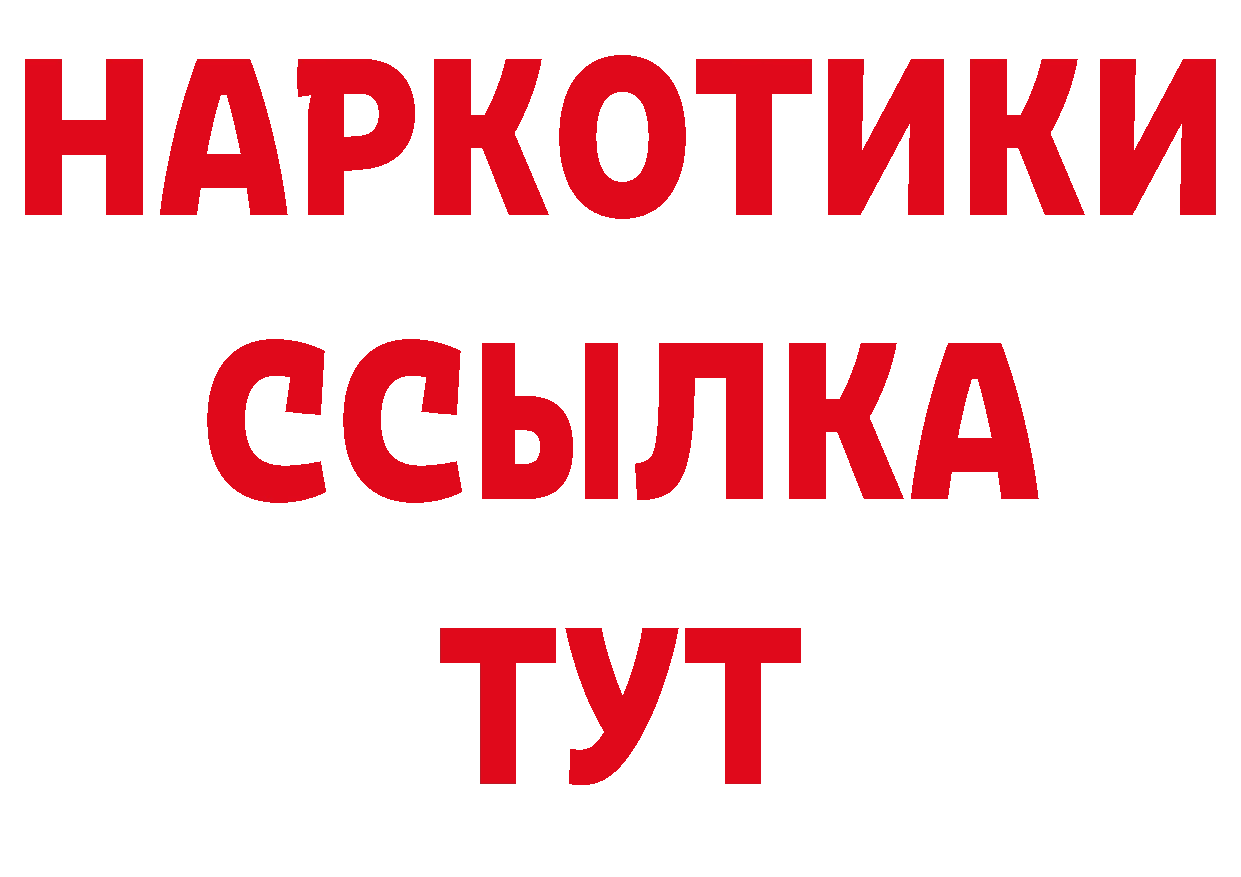 НАРКОТИКИ
ССЫЛКА
ТУТ